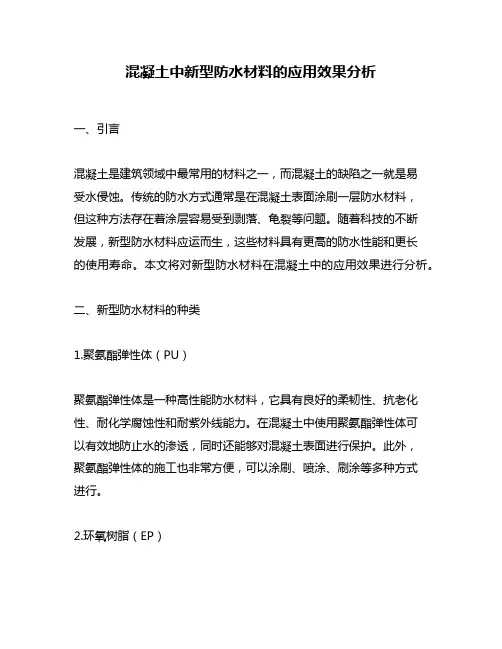 混凝土中新型防水材料的应用效果分析

一、引言

混凝土是建筑领域中最常用的材料之一，而混凝土的缺陷之一就是易受水侵蚀。传统的防水方式通常是在混凝土表面涂刷一层防水材料，但这种方法存在着涂层容易受到剥落、龟裂等问题。随着科技的不断发展，新型防水材料应运而生，这些材料具有更高的防水性能和更长的使用寿命。本文将对新型防水材料在混凝土中的应用效果进行分析。

二、新型防水材料的种类

1.聚氨酯弹性体（PU）

聚氨酯弹性体是一种高性能防水材料，它具有良好的柔韧性、抗老化性、耐化学腐蚀性和耐紫外线能力。在混凝土中使用聚氨酯弹性体可以有效地防止水的渗透，同时还能够对混凝土表面进行保护。此外，聚氨酯弹性体的施工也非常方便，可以涂刷、喷涂、刷涂等多种方式进行。

2.环氧树脂（EP）